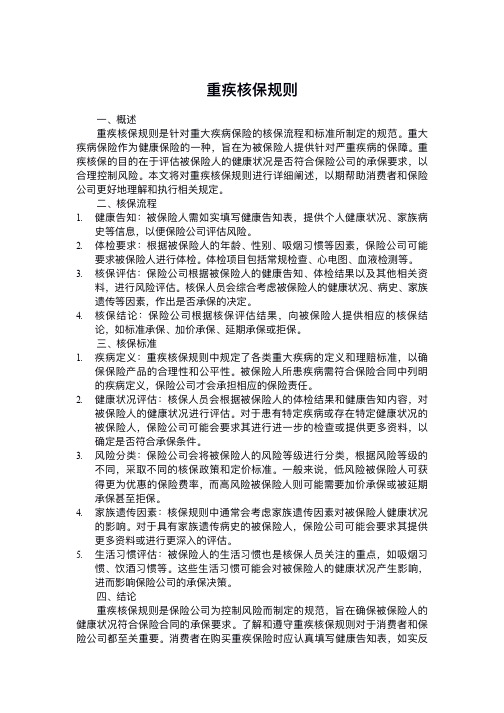 重疾核保规则

一、概述

重疾核保规则是针对重大疾病保险的核保流程和标准所制定的规范。重大疾病保险作为健康保险的一种，旨在为被保险人提供针对严重疾病的保障。重疾核保的目的在于评估被保险人的健康状况是否符合保险公司的承保要求，以合理控制风险。本文将对重疾核保规则进行详细阐述，以期帮助消费者和保险公司更好地理解和执行相关规定。

二、核保流程

1. 健康告知：被保险人需如实填写健康告知表，提供个人健康状况、家族病史等信息，以便保险公司评估风险。
2. 体检要求：根据被保险人的年龄、性别、吸烟习惯等因素，保险公司可能要求被保险人进行体检。体检项目包括常规检查、心电图、血液检测等。
3. 核保评估：保险公司根据被保险人的健康告知、体检结果以及其他相关资料，进行风险评估。核保人员会综合考虑被保险人的健康状况、病史、家族遗传等因素，作出是否承保的决定。
4. 核保结论：保险公司根据核保评估结果，向被保险人提供相应的核保结论，如标准承保、加价承保、延期承保或拒保。

三、核保标准

1. 疾病定义：重疾核保规则中规定了各类重大疾病的定义和理赔标准，以确保保险产品的合理性和公平性。被保险人所患疾病需符合保险合同中列明的疾病定义，保险公司才会承担相应的保险责任。
2. 健康状况评估：核保人员会根据被保险人的体检结果和健康告知内容，对被保险人的健康状况进行评估。对于患有特定疾病或存在特定健康状况的被保险人，保险公司可能会要求其进行进一步的检查或提供更多资料，以确定是否符合承保条件。
3. 风险分类：保险公司会将被保险人的风险等级进行分类，根据风险等级的不同，采取不同的核保政策和定价标准。一般来说，低风险被保险人可获得更为优惠的保险费率，而高风险被保险人则可能需要加价承保或被延期承保甚至拒保。
4. 家族遗传因素：核保规则中通常会考虑家族遗传因素对被保险人健康状况的影响。对于具有家族遗传病史的被保险人，保险公司可能会要求其提供更多资料或进行更深入的评估。
5. 生活习惯评估：被保险人的生活习惯也是核保人员关注的重点，如吸烟习惯、饮酒习惯等。这些生活习惯可能会对被保险人的健康状况产生影响，进而影响保险公司的承保决策。

四、结论

重疾核保规则是保险公司为控制风险而制定的规范，旨在确保被保险人的健康状况符合保险合同的承保要求。了解和遵守重疾核保规则对于消费者和保险公司都至关重要。消费者在购买重疾保险时应认真填写健康告知表，如实反